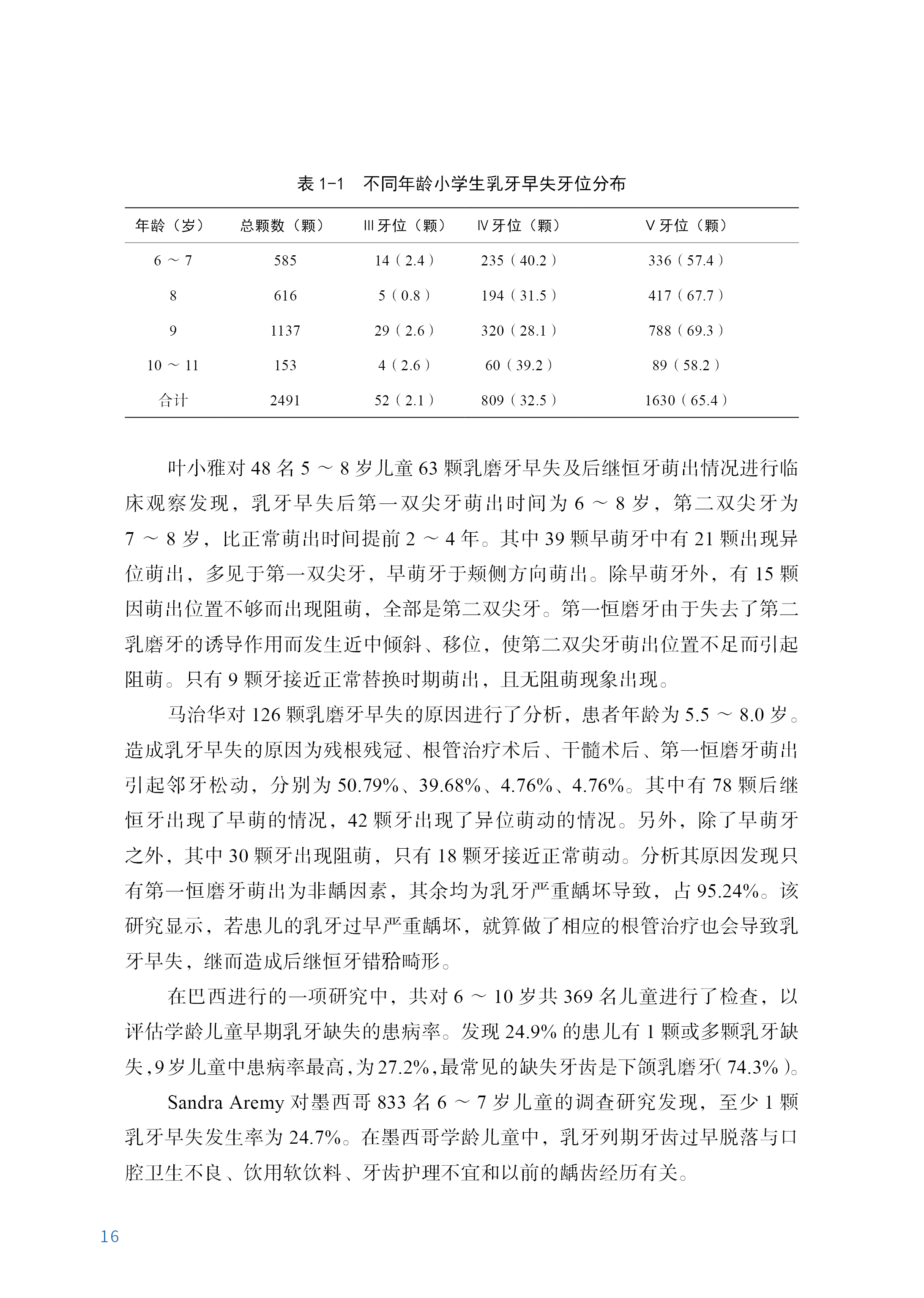 表 1-1　不同年龄小学生乳牙早失牙位分布

| 年龄（岁） | 总颗数（颗） | Ⅲ牙位（颗） | Ⅳ牙位（颗） | Ⅴ牙位（颗） |
|---|---|---|---|---|
| 6 ～ 7 | 585 | 14（2.4） | 235（40.2） | 336（57.4） |
| 8 | 616 | 5（0.8） | 194（31.5） | 417（67.7） |
| 9 | 1137 | 29（2.6） | 320（28.1） | 788（69.3） |
| 10 ～ 11 | 153 | 4（2.6） | 60（39.2） | 89（58.2） |
| 合计 | 2491 | 52（2.1） | 809（32.5） | 1630（65.4） |

叶小雅对 48 名 5 ～ 8 岁儿童 63 颗乳磨牙早失及后继恒牙萌出情况进行临床观察发现，乳牙早失后第一双尖牙萌出时间为 6 ～ 8 岁，第二双尖牙为 7 ～ 8 岁，比正常萌出时间提前 2 ～ 4 年。其中 39 颗早萌牙中有 21 颗出现异位萌出，多见于第一双尖牙，早萌牙于颊侧方向萌出。除早萌牙外，有 15 颗因萌出位置不够而出现阻萌，全部是第二双尖牙。第一恒磨牙由于失去了第二乳磨牙的诱导作用而发生近中倾斜、移位，使第二双尖牙萌出位置不足而引起阻萌。只有 9 颗牙接近正常替换时期萌出，且无阻萌现象出现。

马治华对 126 颗乳磨牙早失的原因进行了分析，患者年龄为 5.5 ～ 8.0 岁。造成乳牙早失的原因为残根残冠、根管治疗术后、干髓术后、第一恒磨牙萌出引起邻牙松动，分别为 50.79%、39.68%、4.76%、4.76%。其中有 78 颗后继恒牙出现了早萌的情况，42 颗牙出现了异位萌动的情况。另外，除了早萌牙之外，其中 30 颗牙出现阻萌，只有 18 颗牙接近正常萌动。分析其原因发现只有第一恒磨牙萌出为非龋因素，其余均为乳牙严重龋坏导致，占 95.24%。该研究显示，若患儿的乳牙过早严重龋坏，就算做了相应的根管治疗也会导致乳牙早失，继而造成后继恒牙错𬌗畸形。

在巴西进行的一项研究中，共对 6 ～ 10 岁共 369 名儿童进行了检查，以评估学龄儿童早期乳牙缺失的患病率。发现 24.9% 的患儿有 1 颗或多颗乳牙缺失，9 岁儿童中患病率最高，为 27.2%，最常见的缺失牙齿是下颌乳磨牙（74.3%）。

Sandra Aremy 对墨西哥 833 名 6 ～ 7 岁儿童的调查研究发现，至少 1 颗乳牙早失发生率为 24.7%。在墨西哥学龄儿童中，乳牙列期牙齿过早脱落与口腔卫生不良、饮用软饮料、牙齿护理不宜和以前的龋齿经历有关。

16